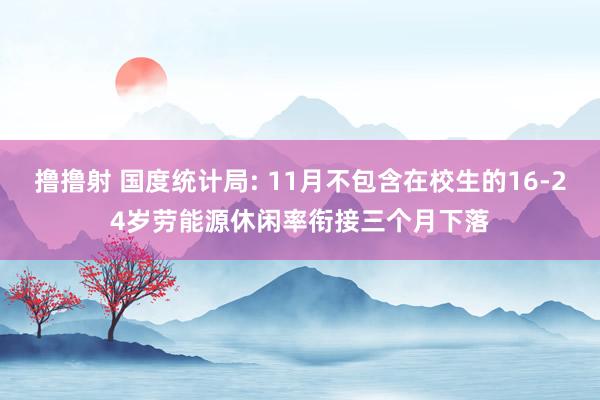 撸撸射 国度统计局: 11月不包含在校生的16-24岁劳能源休闲率衔接三个月下落